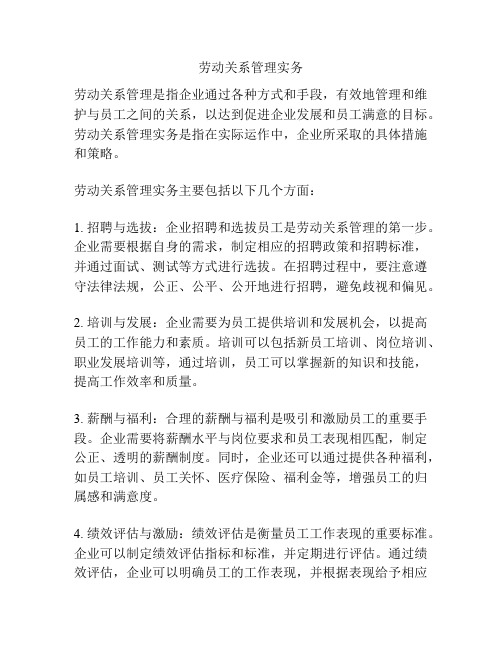 劳动关系管理实务

劳动关系管理是指企业通过各种方式和手段，有效地管理和维护与员工之间的关系，以达到促进企业发展和员工满意的目标。劳动关系管理实务是指在实际运作中，企业所采取的具体措施和策略。

劳动关系管理实务主要包括以下几个方面：

1. 招聘与选拔：企业招聘和选拔员工是劳动关系管理的第一步。企业需要根据自身的需求，制定相应的招聘政策和招聘标准，并通过面试、测试等方式进行选拔。在招聘过程中，要注意遵守法律法规，公正、公平、公开地进行招聘，避免歧视和偏见。

2. 培训与发展：企业需要为员工提供培训和发展机会，以提高员工的工作能力和素质。培训可以包括新员工培训、岗位培训、职业发展培训等，通过培训，员工可以掌握新的知识和技能，提高工作效率和质量。

3. 薪酬与福利：合理的薪酬与福利是吸引和激励员工的重要手段。企业需要将薪酬水平与岗位要求和员工表现相匹配，制定公正、透明的薪酬制度。同时，企业还可以通过提供各种福利，如员工培训、员工关怀、医疗保险、福利金等，增强员工的归属感和满意度。

4. 绩效评估与激励：绩效评估是衡量员工工作表现的重要标准。企业可以制定绩效评估指标和标准，并定期进行评估。通过绩效评估，企业可以明确员工的工作表现，并根据表现给予相应